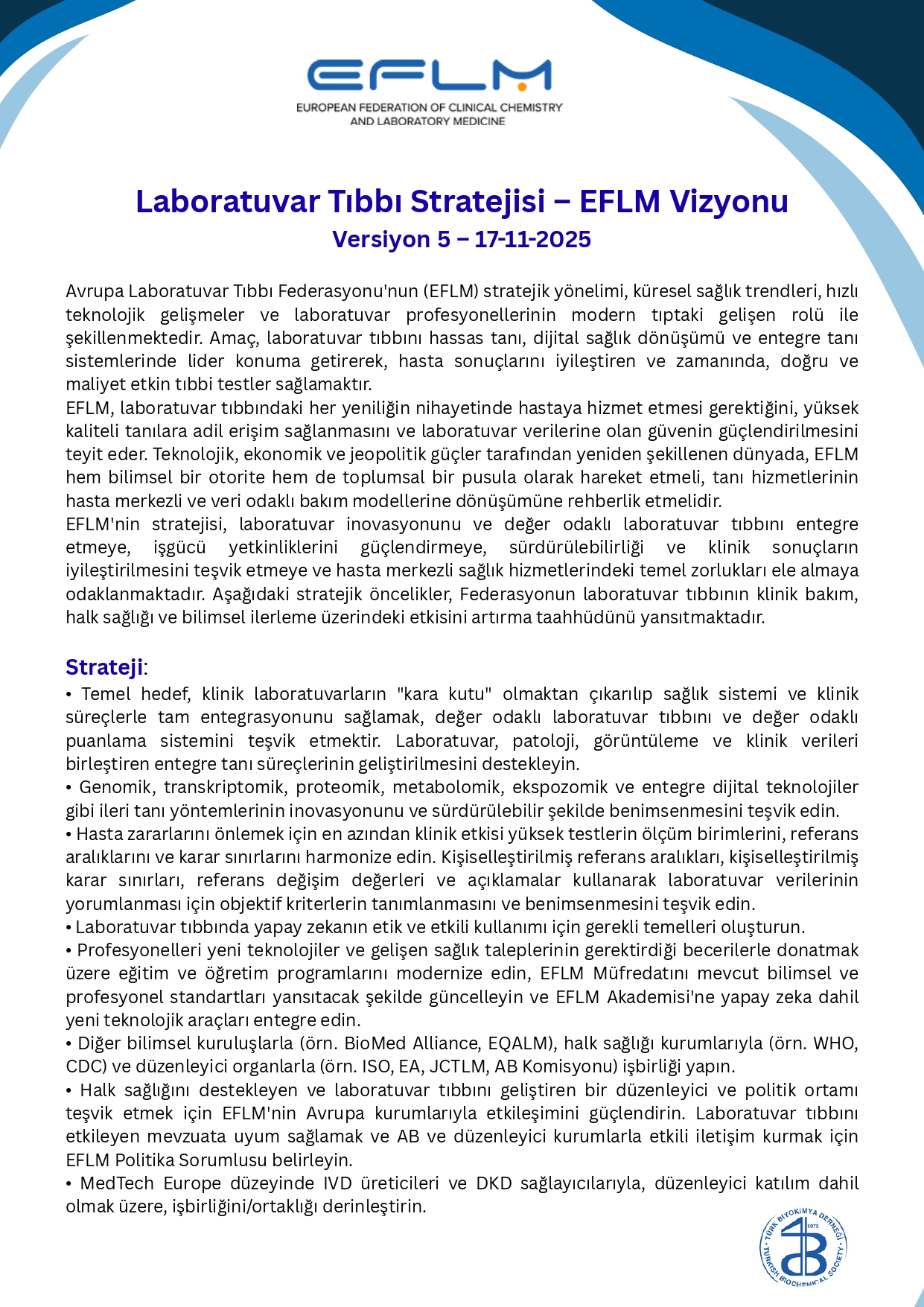 EFLM
EUROPEAN FEDERATION OF CLINICAL CHEMISTRY AND LABORATORY MEDICINE

Laboratuvar Tıbbı Stratejisi – EFLM Vizyonu
Versiyon 5 – 17-11-2025

Avrupa Laboratuvar Tıbbı Federasyonu'nun (EFLM) stratejik yönelimi, küresel sağlık trendleri, hızlı teknolojik gelişmeler ve laboratuvar profesyonellerinin modern tıptaki gelişen rolü ile şekillenmektedir. Amaç, laboratuvar tıbbını hassas tanı, dijital sağlık dönüşümü ve entegre tanı sistemlerinde lider konuma getirerek, hasta sonuçlarını iyileştiren ve zamanında, doğru ve maliyet etkin tıbbi testler sağlamaktır.
EFLM, laboratuvar tıbbındaki her yeniliğin nihayetinde hastaya hizmet etmesi gerektiğini, yüksek kaliteli tanılara adil erişim sağlanmasını ve laboratuvar verilerine olan güvenin güçlendirilmesini teyit eder. Teknolojik, ekonomik ve jeopolitik güçler tarafından yeniden şekillenen dünyada, EFLM hem bilimsel bir otorite hem de toplumsal bir pusula olarak hareket etmeli, tanı hizmetlerinin hasta merkezli ve veri odaklı bakım modellerine dönüşümüne rehberlik etmelidir.
EFLM'nin stratejisi, laboratuvar inovasyonunu ve değer odaklı laboratuvar tıbbını entegre etmeye, işgücü yetkinliklerini güçlendirmeye, sürdürülebilirliği ve klinik sonuçların iyileştirilmesini teşvik etmeye ve hasta merkezli sağlık hizmetlerindeki temel zorlukları ele almaya odaklanmaktadır. Aşağıdaki stratejik öncelikler, Federasyonun laboratuvar tıbbının klinik bakım, halk sağlığı ve bilimsel ilerleme üzerindeki etkisini artırma taahhüdünü yansıtmaktadır.

Strateji:
• Temel hedef, klinik laboratuvarların "kara kutu" olmaktan çıkarılıp sağlık sistemi ve klinik süreçlerle tam entegrasyonunu sağlamak, değer odaklı laboratuvar tıbbını ve değer odaklı puanlama sistemini teşvik etmektir. Laboratuvar, patoloji, görüntüleme ve klinik verileri birleştiren entegre tanı süreçlerinin geliştirilmesini destekleyin.
• Genomik, transkriptomik, proteomik, metabolomik, ekspozomik ve entegre dijital teknolojiler gibi ileri tanı yöntemlerinin inovasyonunu ve sürdürülebilir şekilde benimsenmesini teşvik edin.
• Hasta zararlarını önlemek için en azından klinik etkisi yüksek testlerin ölçüm birimlerini, referans aralıklarını ve karar sınırlarını harmonize edin. Kişiselleştirilmiş referans aralıkları, kişiselleştirilmiş karar sınırları, referans değişim değerleri ve açıklamalar kullanarak laboratuvar verilerinin yorumlanması için objektif kriterlerin tanımlanmasını ve benimsenmesini teşvik edin.
• Laboratuvar tıbbında yapay zekanın etik ve etkili kullanımı için gerekli temelleri oluşturun.
• Profesyonelleri yeni teknolojiler ve gelişen sağlık taleplerinin gerektirdiği becerilerle donatmak üzere eğitim ve öğretim programlarını modernize edin, EFLM Müfredatını mevcut bilimsel ve profesyonel standartları yansıtacak şekilde güncelleyin ve EFLM Akademisi'ne yapay zeka dahil yeni teknolojik araçları entegre edin.
• Diğer bilimsel kuruluşlarla (örn. BioMed Alliance, EQALM), halk sağlığı kurumlarıyla (örn. WHO, CDC) ve düzenleyici organlarla (örn. ISO, EA, JCTLM, AB Komisyonu) işbirliği yapın.
• Halk sağlığını destekleyen ve laboratuvar tıbbını geliştiren bir düzenleyici ve politik ortamı teşvik etmek için EFLM'nin Avrupa kurumlarıyla etkileşimini güçlendirin. Laboratuvar tıbbını etkileyen mevzuata uyum sağlamak ve AB ve düzenleyici kurumlarla etkili iletişim kurmak için EFLM Politika Sorumlusu belirleyin.
• MedTech Europe düzeyinde IVD üreticileri ve DKD sağlayıcılarıyla, düzenleyici katılım dahil olmak üzere, işbirliğini/ortaklığı derinleştirin.

TÜRK BİYOKİMYA DERNEĞİ 1975 TURKISH BIOCHEMICAL SOCIETY